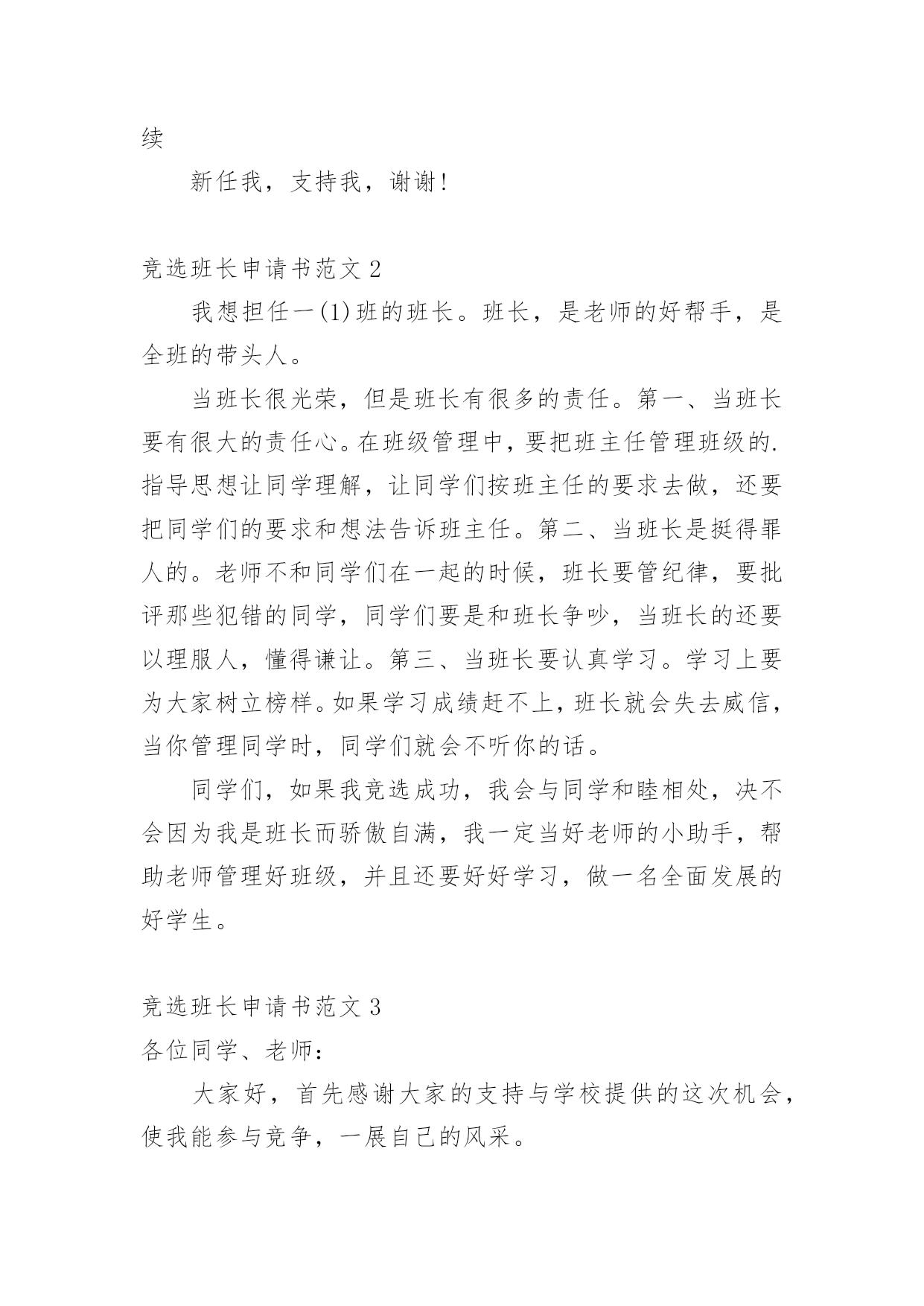 续

新任我，支持我，谢谢!

竞选班长申请书范文 2

我想担任一(1)班的班长。班长，是老师的好帮手，是全班的带头人。

当班长很光荣，但是班长有很多的责任。第一、当班长要有很大的责任心。在班级管理中，要把班主任管理班级的.指导思想让同学理解，让同学们按班主任的要求去做，还要把同学们的要求和想法告诉班主任。第二、当班长是挺得罪人的。老师不和同学们在一起的时候，班长要管纪律，要批评那些犯错的同学，同学们要是和班长争吵，当班长的还要以理服人，懂得谦让。第三、当班长要认真学习。学习上要为大家树立榜样。如果学习成绩赶不上，班长就会失去威信，当你管理同学时，同学们就会不听你的话。

同学们，如果我竞选成功，我会与同学和睦相处，决不会因为我是班长而骄傲自满，我一定当好老师的小助手，帮助老师管理好班级，并且还要好好学习，做一名全面发展的好学生。

竞选班长申请书范文 3

各位同学、老师:

大家好，首先感谢大家的支持与学校提供的这次机会，使我能参与竞争，一展自己的风采。